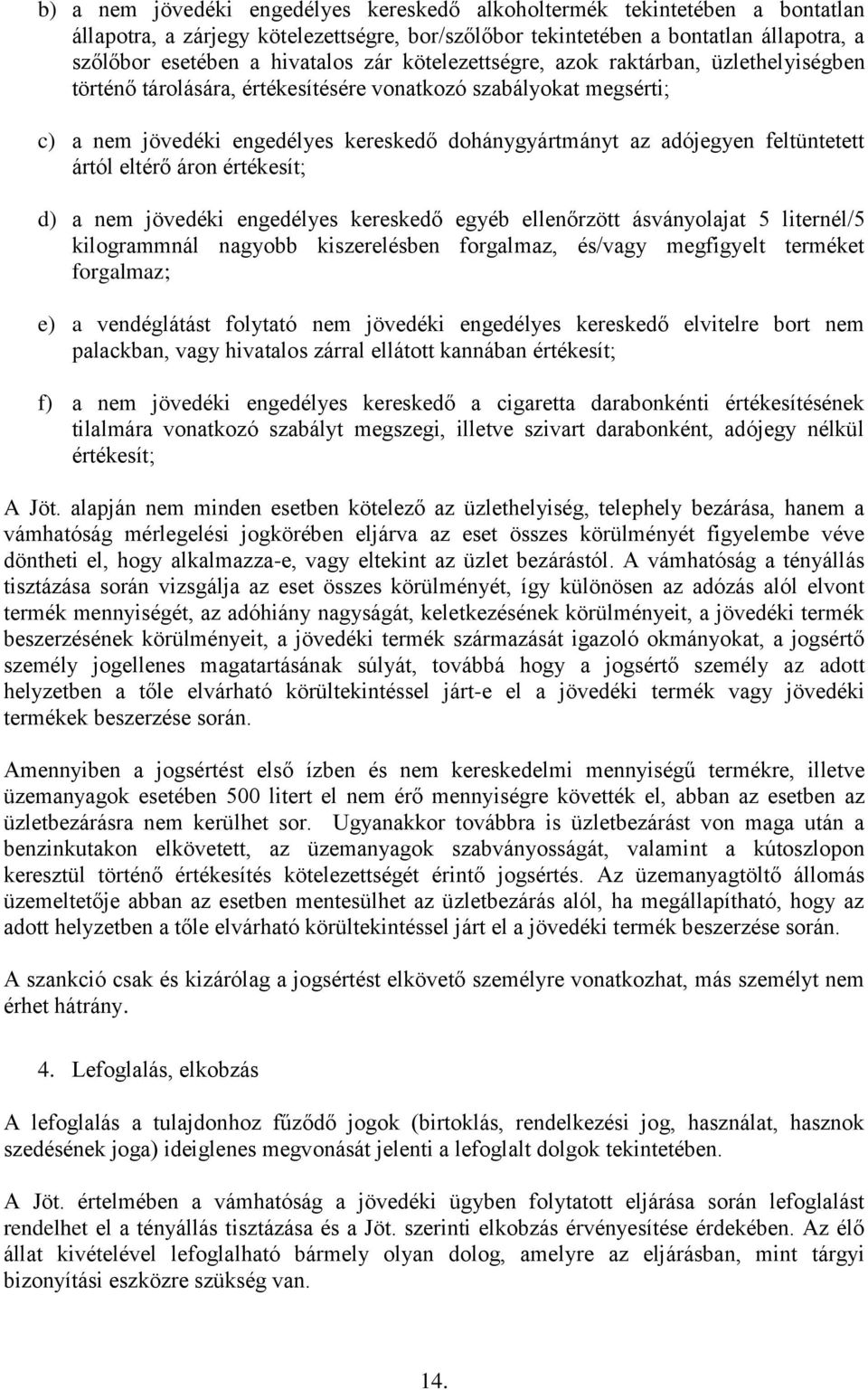 b) a nem jövedéki engedélyes kereskedő alkoholtermék tekintetében a bontatlan állapotra, a zárjegy kötelezettségre, bor/szőlőbor tekintetében a bontatlan állapotra, a szőlőbor esetében a hivatalos zár kötelezettségre, azok raktárban, üzlethelyiségben történő tárolására, értékesítésére vonatkozó szabályokat megsérti;

c) a nem jövedéki engedélyes kereskedő dohánygyártmányt az adójegyen feltüntetett ártól eltérő áron értékesít;

d) a nem jövedéki engedélyes kereskedő egyéb ellenőrzött ásványolajat 5 liternél/5 kilogrammnál nagyobb kiszerelésben forgalmaz, és/vagy megfigyelt terméket forgalmaz;

e) a vendéglátást folytató nem jövedéki engedélyes kereskedő elvitelre bort nem palackban, vagy hivatalos zárral ellátott kannában értékesít;

f) a nem jövedéki engedélyes kereskedő a cigaretta darabonkénti értékesítésének tilalmára vonatkozó szabályt megszegi, illetve szivart darabonként, adójegy nélkül értékesít;

A Jöt. alapján nem minden esetben kötelező az üzlethelyiség, telephely bezárása, hanem a vámhatóság mérlegelési jogkörében eljárva az eset összes körülményét figyelembe véve döntheti el, hogy alkalmazza-e, vagy eltekint az üzlet bezárástól. A vámhatóság a tényállás tisztázása során vizsgálja az eset összes körülményét, így különösen az adózás alól elvont termék mennyiségét, az adóhiány nagyságát, keletkezésének körülményeit, a jövedéki termék beszerzésének körülményeit, a jövedéki termék származását igazoló okmányokat, a jogsértő személy jogellenes magatartásának súlyát, továbbá hogy a jogsértő személy az adott helyzetben a tőle elvárható körültekintéssel járt-e el a jövedéki termék vagy jövedéki termékek beszerzése során.

Amennyiben a jogsértést első ízben és nem kereskedelmi mennyiségű termékre, illetve üzemanyagok esetében 500 litert el nem érő mennyiségre követték el, abban az esetben az üzletbezárásra nem kerülhet sor. Ugyanakkor továbbra is üzletbezárást von maga után a benzinkutakon elkövetett, az üzemanyagok szabványosságát, valamint a kútoszlopon keresztül történő értékesítés kötelezettségét érintő jogsértés. Az üzemanyagtöltő állomás üzemeltetője abban az esetben mentesülhet az üzletbezárás alól, ha megállapítható, hogy az adott helyzetben a tőle elvárható körültekintéssel járt el a jövedéki termék beszerzése során.

A szankció csak és kizárólag a jogsértést elkövető személyre vonatkozhat, más személyt nem érhet hátrány.

4. Lefoglalás, elkobzás

A lefoglalás a tulajdonhoz fűződő jogok (birtoklás, rendelkezési jog, használat, hasznok szedésének joga) ideiglenes megvonását jelenti a lefoglalt dolgok tekintetében.

A Jöt. értelmében a vámhatóság a jövedéki ügyben folytatott eljárása során lefoglalást rendelhet el a tényállás tisztázása és a Jöt. szerinti elkobzás érvényesítése érdekében. Az élő állat kivételével lefoglalható bármely olyan dolog, amelyre az eljárásban, mint tárgyi bizonyítási eszközre szükség van.

14.